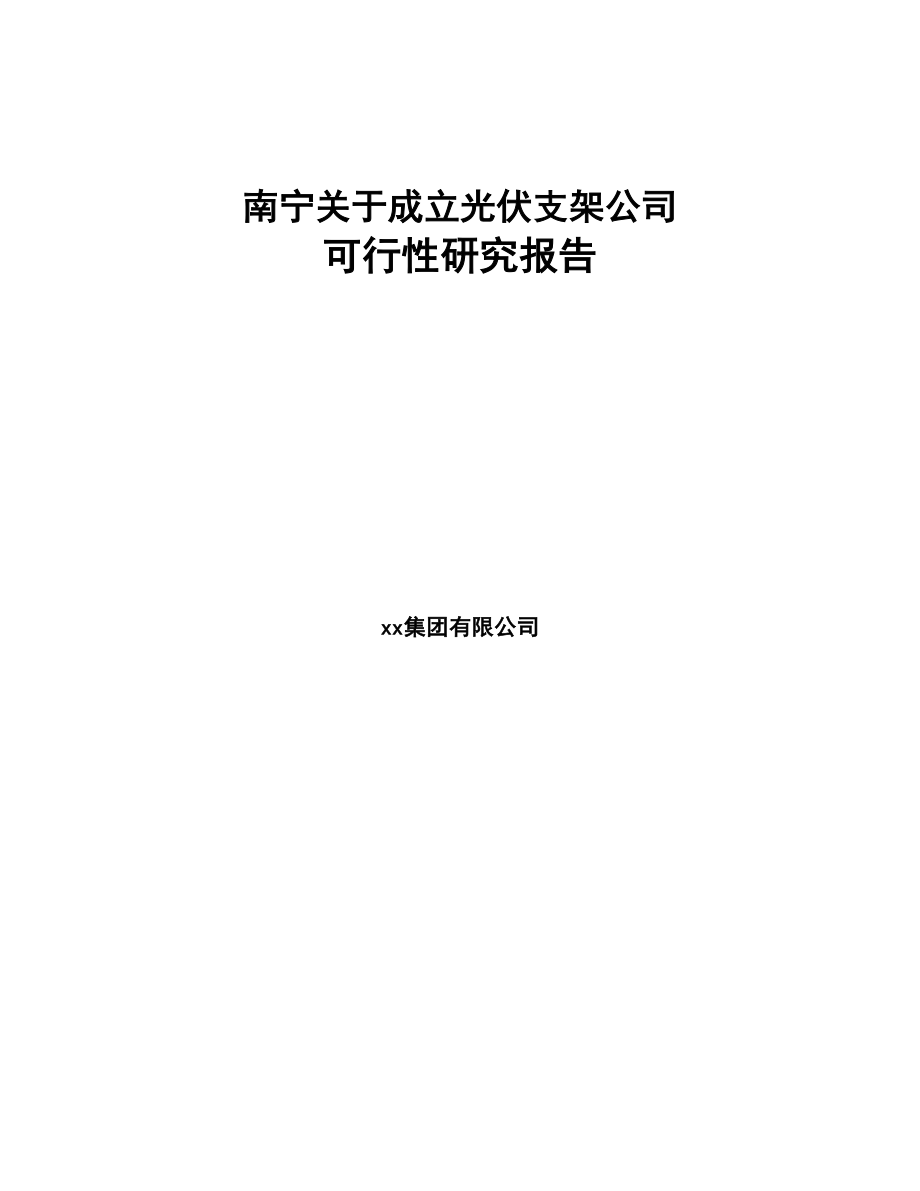 南宁关于成立光伏支架公司
可行性研究报告

xx集团有限公司